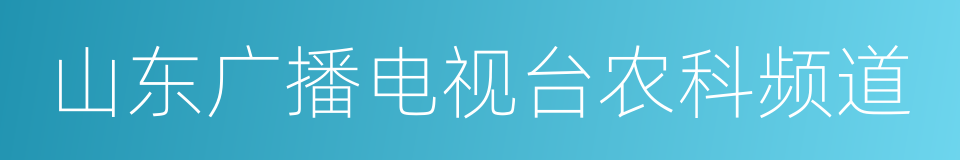 山东广播电视台农科频道